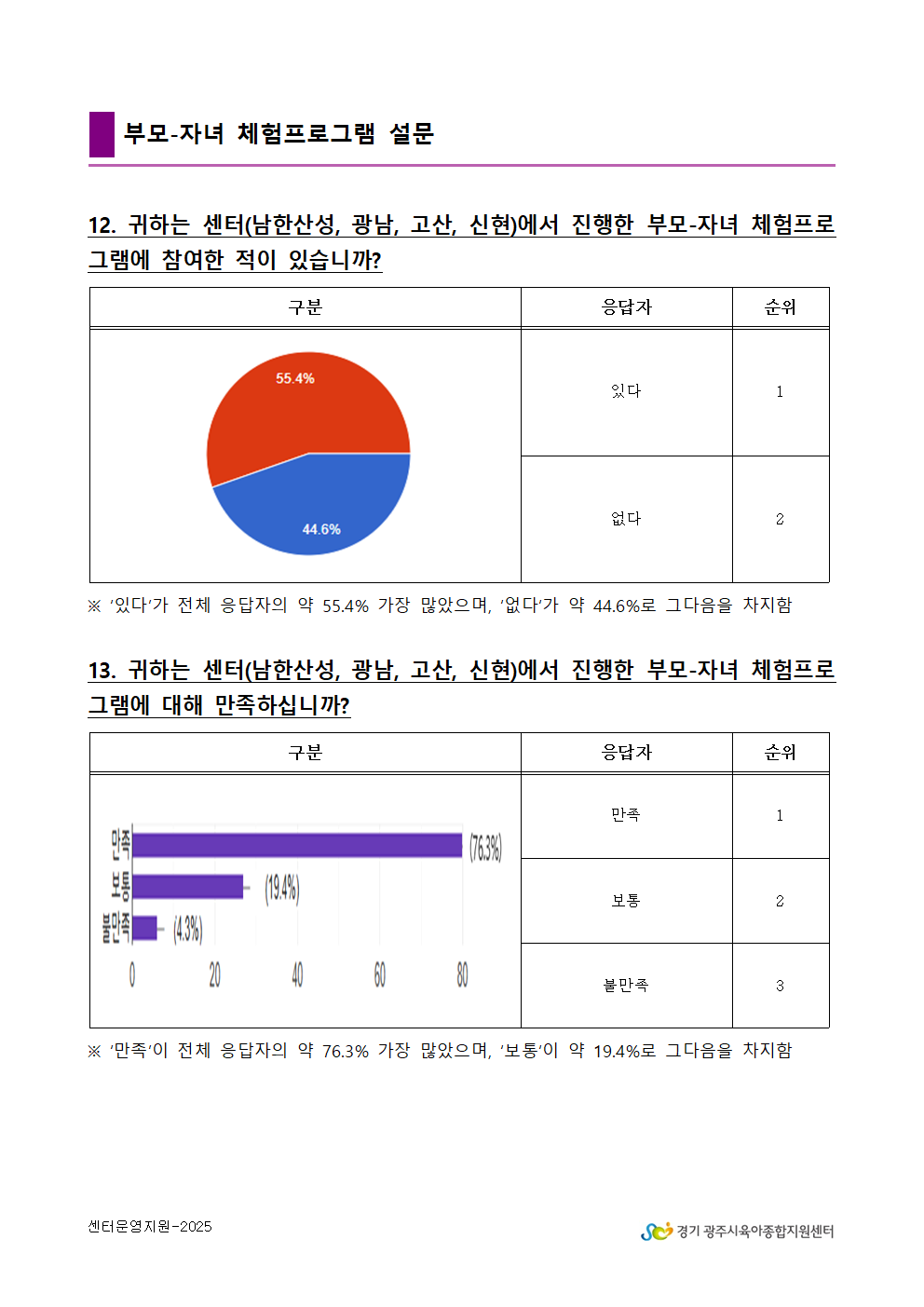 부모-자녀 체험프로그램 설문

12. 귀하는 센터(남한산성, 광남, 고산, 신현)에서 진행한 부모-자녀 체험프로그램에 참여한 적이 있습니까?

| 구분 | 응답자 | 순위 |
|---|---|---|
| 55.4% 44.6% | 있다 | 1 |
| | 없다 | 2 |

※ '있다'가 전체 응답자의 약 55.4% 가장 많았으며, '없다'가 약 44.6%로 그다음을 차지함

13. 귀하는 센터(남한산성, 광남, 고산, 신현)에서 진행한 부모-자녀 체험프로그램에 대해 만족하십니까?

| 구분 | 응답자 | 순위 |
|---|---|---|
| 만족 (76.3%) 보통 (19.4%) 불만족 (4.3%) 0 20 40 60 80 | 만족 | 1 |
| | 보통 | 2 |
| | 불만족 | 3 |

※ '만족'이 전체 응답자의 약 76.3% 가장 많았으며, '보통'이 약 19.4%로 그다음을 차지함

센터운영지원-2025

경기 광주시육아종합지원센터